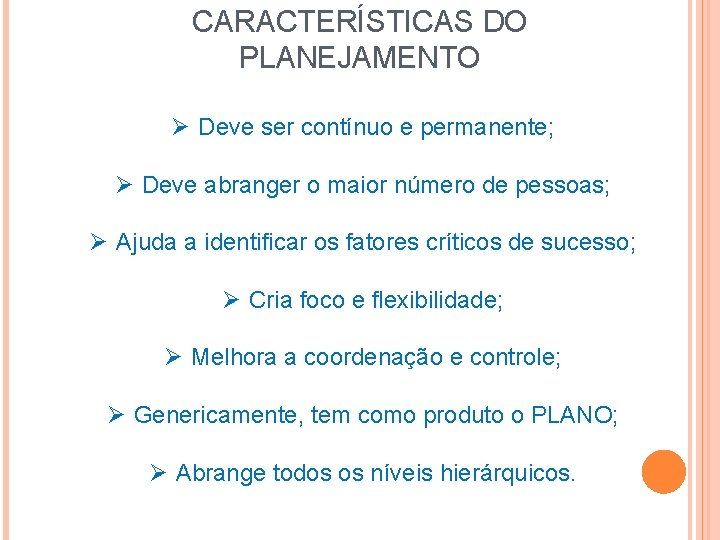 CARACTERÍSTICAS DO PLANEJAMENTO

➢ Deve ser contínuo e permanente;

➢ Deve abranger o maior número de pessoas;

➢ Ajuda a identificar os fatores críticos de sucesso;

➢ Cria foco e flexibilidade;

➢ Melhora a coordenação e controle;

➢ Genericamente, tem como produto o PLANO;

➢ Abrange todos os níveis hierárquicos.